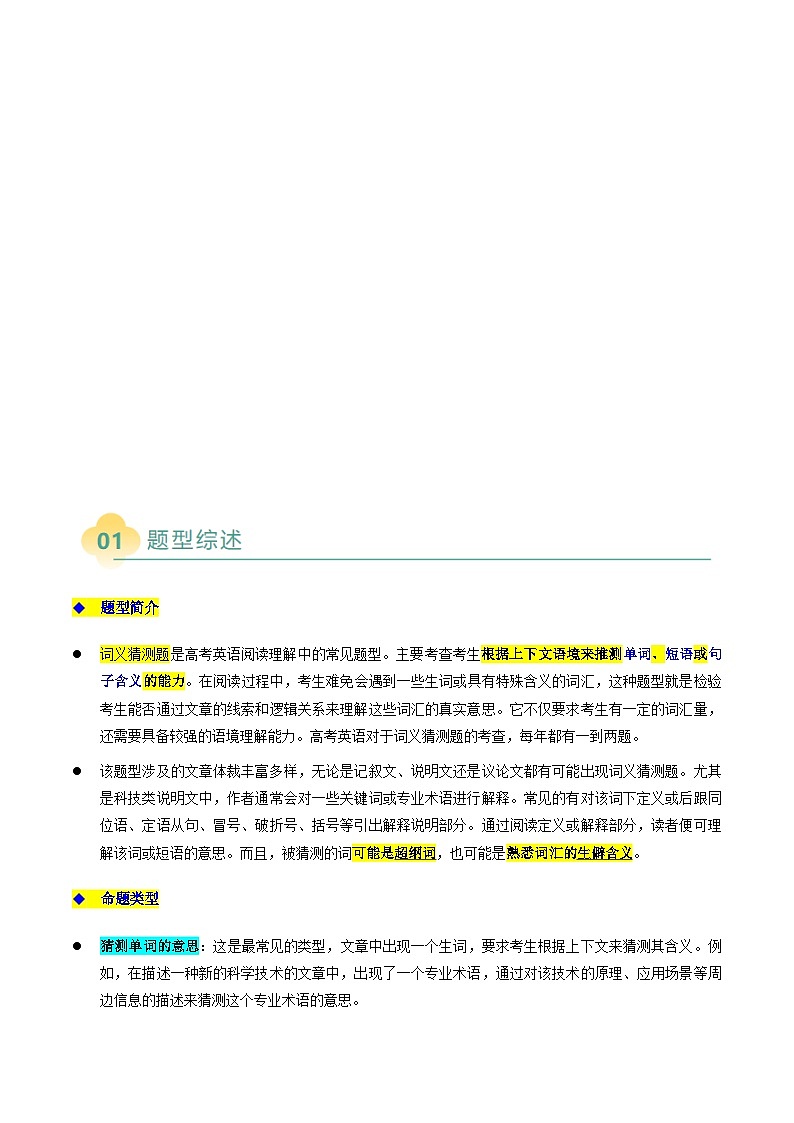 01 题型综述

◆ 题型简介

● 词义猜测题是高考英语阅读理解中的常见题型。主要考查考生根据上下文语境来推测单词、短语或句子含义的能力。在阅读过程中，考生难免会遇到一些生词或具有特殊含义的词汇，这种题型就是检验考生能否通过文章的线索和逻辑关系来理解这些词汇的真实意思。它不仅要求考生有一定的词汇量，还需要具备较强的语境理解能力。高考英语对于词义猜测题的考查，每年都有一到两题。

● 该题型涉及的文章体裁丰富多样，无论是记叙文、说明文还是议论文都有可能出现词义猜测题。尤其是科技类说明文中，作者通常会对一些关键词或专业术语进行解释。常见的有对该词下定义或后跟同位语、定语从句、冒号、破折号、括号等引出解释说明部分。通过阅读定义或解释部分，读者便可理解该词或短语的意思。而且，被猜测的词可能是超纲词，也可能是熟悉词汇的生僻含义。

◆ 命题类型

● 猜测单词的意思：这是最常见的类型，文章中出现一个生词，要求考生根据上下文来猜测其含义。例如，在描述一种新的科学技术的文章中，出现了一个专业术语，通过对该技术的原理、应用场景等周边信息的描述来猜测这个专业术语的意思。